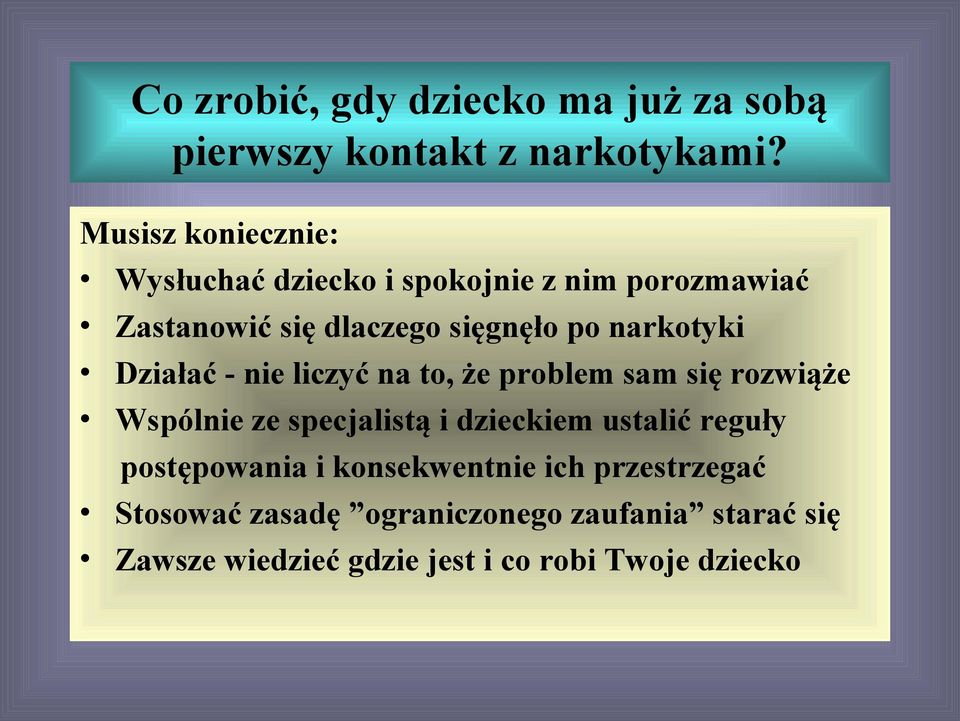 Co zrobić, gdy dziecko ma już za sobą pierwszy kontakt z narkotykami?

Musisz koniecznie:
• Wysłuchać dziecko i spokojnie z nim porozmawiać
• Zastanowić się dlaczego sięgnęło po narkotyki
• Działać - nie liczyć na to, że problem sam się rozwiąże
• Wspólnie ze specjalistą i dzieckiem ustalić reguły postępowania i konsekwentnie ich przestrzegać
• Stosować zasadę ”ograniczonego zaufania” starać się
• Zawsze wiedzieć gdzie jest i co robi Twoje dziecko